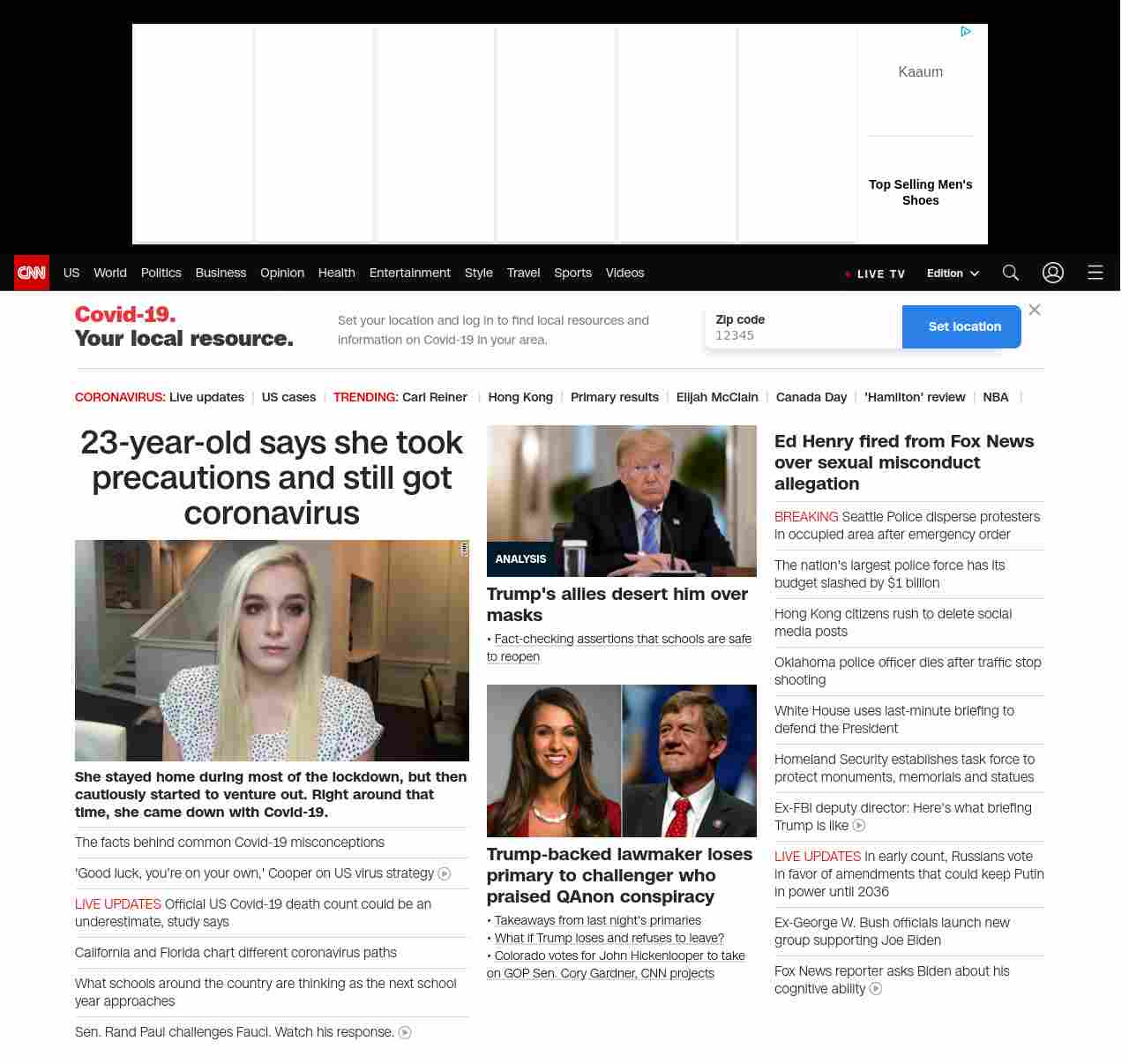 Kaaum

Top Selling Men's Shoes

CNN US World Politics Business Opinion Health Entertainment Style Travel Sports Videos LIVE TV Edition

Covid-19.
Your local resource.

Set your location and log in to find local resources and information on Covid-19 in your area.

Zip code
12345

Set location

CORONAVIRUS: Live updates | US cases | TRENDING: Carl Reiner | Hong Kong | Primary results | Elijah McClain | Canada Day | 'Hamilton' review | NBA |

23-year-old says she took precautions and still got coronavirus

She stayed home during most of the lockdown, but then cautiously started to venture out. Right around that time, she came down with Covid-19.

The facts behind common Covid-19 misconceptions

'Good luck, you're on your own,' Cooper on US virus strategy

LIVE UPDATES Official US Covid-19 death count could be an underestimate, study says

California and Florida chart different coronavirus paths

What schools around the country are thinking as the next school year approaches

Sen. Rand Paul challenges Fauci. Watch his response.

ANALYSIS

Trump's allies desert him over masks

• Fact-checking assertions that schools are safe to reopen

Trump-backed lawmaker loses primary to challenger who praised QAnon conspiracy

• Takeaways from last night's primaries
• What if Trump loses and refuses to leave?
• Colorado votes for John Hickenlooper to take on GOP Sen. Cory Gardner, CNN projects

Ed Henry fired from Fox News over sexual misconduct allegation

BREAKING Seattle Police disperse protesters in occupied area after emergency order

The nation's largest police force has its budget slashed by $1 billion

Hong Kong citizens rush to delete social media posts

Oklahoma police officer dies after traffic stop shooting

White House uses last-minute briefing to defend the President

Homeland Security establishes task force to protect monuments, memorials and statues

Ex-FBI deputy director: Here's what briefing Trump is like

LIVE UPDATES In early count, Russians vote in favor of amendments that could keep Putin in power until 2036

Ex-George W. Bush officials launch new group supporting Joe Biden

Fox News reporter asks Biden about his cognitive ability